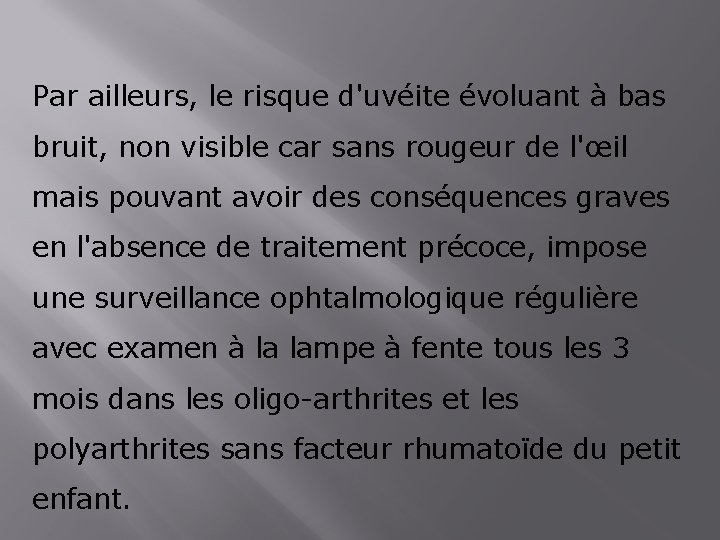 Par ailleurs, le risque d'uvéite évoluant à bas bruit, non visible car sans rougeur de l'œil mais pouvant avoir des conséquences graves en l'absence de traitement précoce, impose une surveillance ophtalmologique régulière avec examen à la lampe à fente tous les 3 mois dans les oligo-arthrites et les polyarthrites sans facteur rhumatoïde du petit enfant.